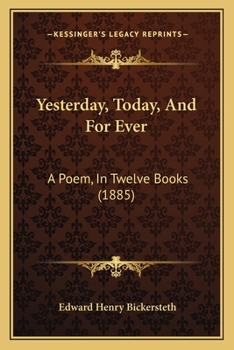 —KESSINGER'S LEGACY REPRINTS—

Yesterday, Today, And For Ever

A Poem, In Twelve Books (1885)

Edward Henry Bickersteth